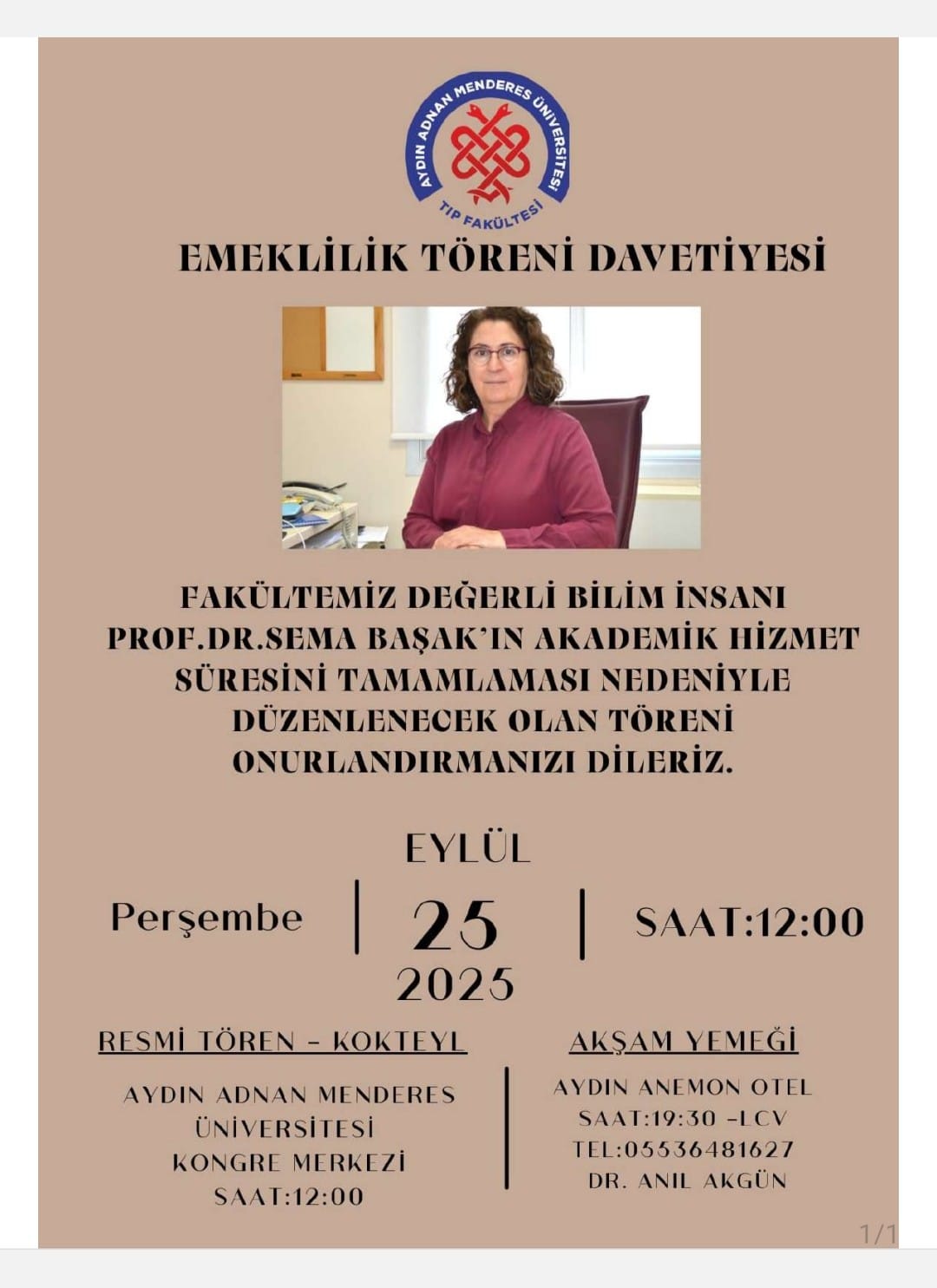 AYDIN ADNAN MENDERES ÜNİVERSİTESİ
TIP FAKÜLTESİ

EMEKLİLİK TÖRENİ DAVETİYESİ

FAKÜLTEMİZ DEĞERLİ BİLİM İNSANI PROF.DR.SEMA BAŞAK'IN AKADEMİK HİZMET SÜRESİNİ TAMAMLAMASI NEDENİYLE DÜZENLENECEK OLAN TÖRENİ ONURLANDIRMANIZI DİLERİZ.

EYLÜL

Perşembe | 25 | SAAT:12:00

2025

RESMİ TÖREN - KOKTEYL

AYDIN ADNAN MENDERES ÜNİVERSİTESİ KONGRE MERKEZİ SAAT:12:00

AKŞAM YEMEĞİ

AYDIN ANEMON OTEL SAAT:19:30 -LCV TEL:05536481627 DR. ANIL AKGÜN

1/1